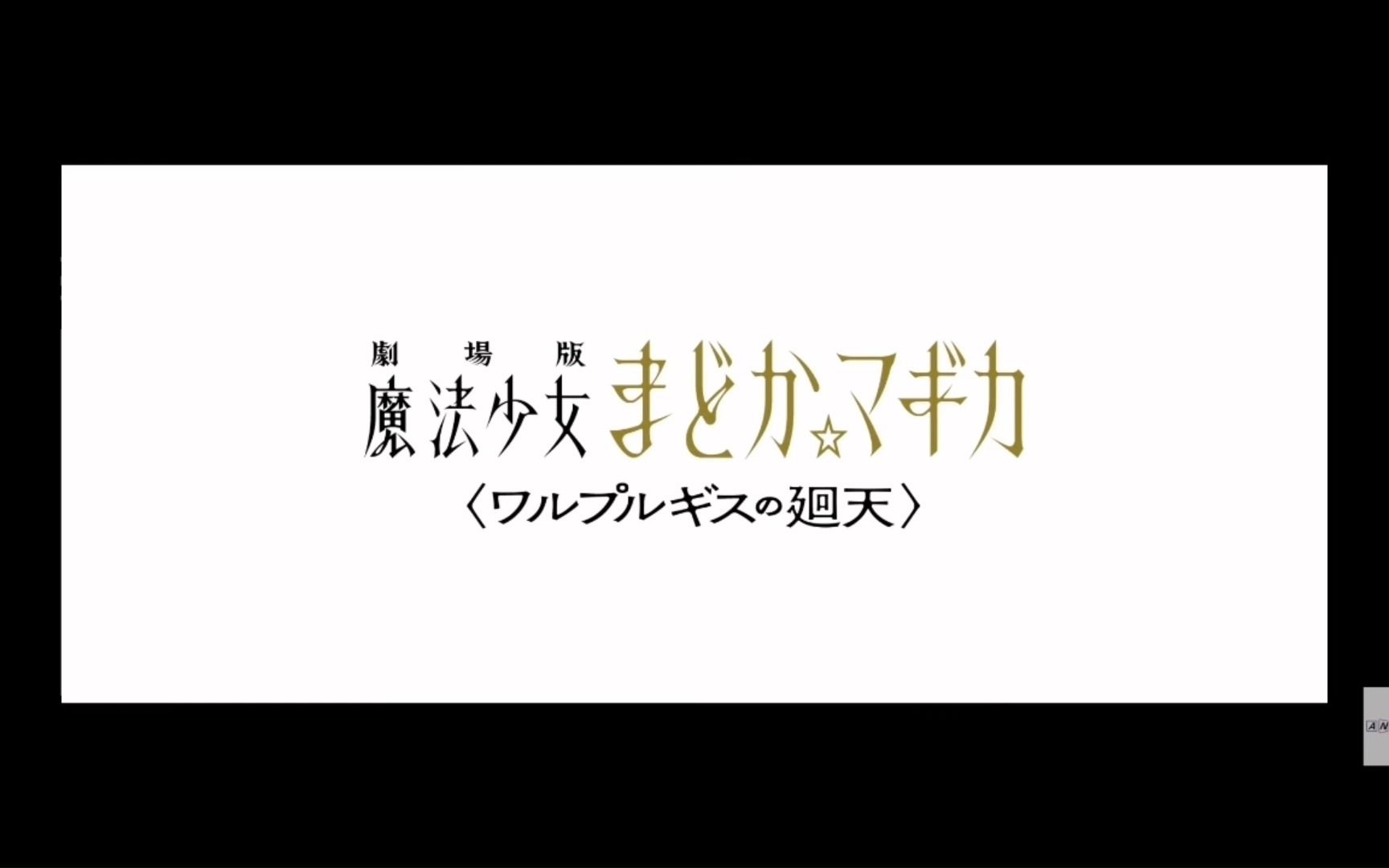 劇場版
魔法少女まどか☆マギカ
〈ワルプルギスの廻天〉

AN